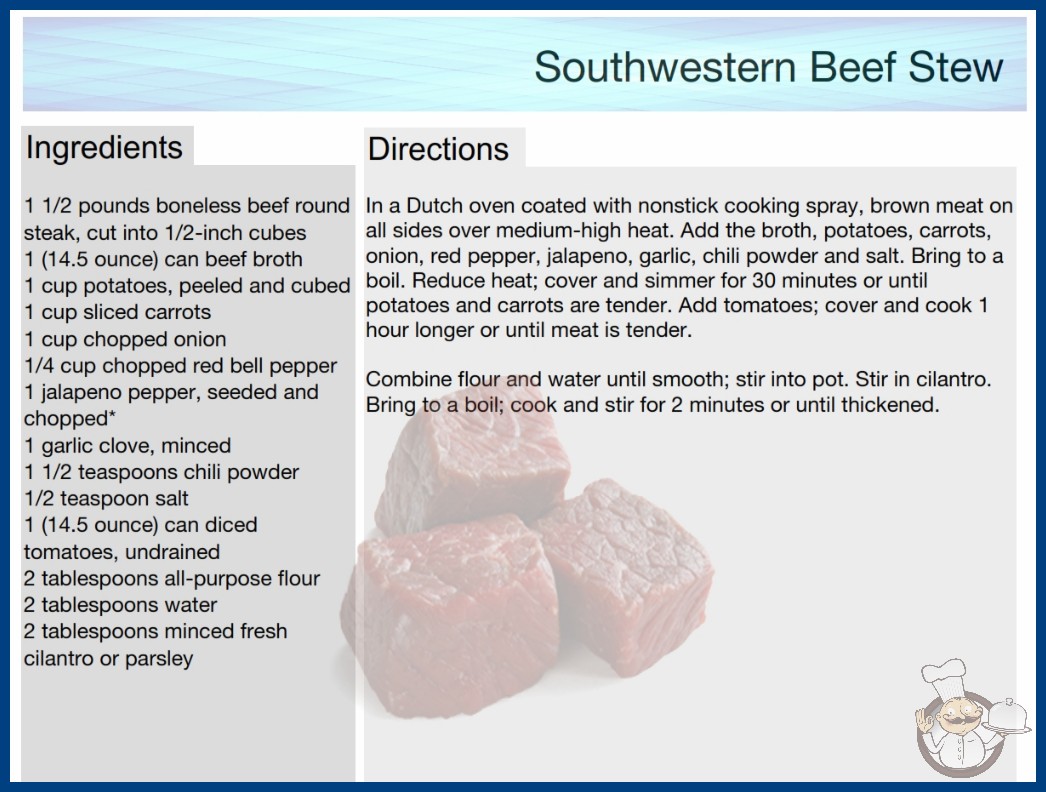 Southwestern Beef Stew

Ingredients

1 1/2 pounds boneless beef round steak, cut into 1/2-inch cubes
1 (14.5 ounce) can beef broth
1 cup potatoes, peeled and cubed
1 cup sliced carrots
1 cup chopped onion
1/4 cup chopped red bell pepper
1 jalapeno pepper, seeded and chopped*
1 garlic clove, minced
1 1/2 teaspoons chili powder
1/2 teaspoon salt
1 (14.5 ounce) can diced tomatoes, undrained
2 tablespoons all-purpose flour
2 tablespoons water
2 tablespoons minced fresh cilantro or parsley

Directions

In a Dutch oven coated with nonstick cooking spray, brown meat on all sides over medium-high heat. Add the broth, potatoes, carrots, onion, red pepper, jalapeno, garlic, chili powder and salt. Bring to a boil. Reduce heat; cover and simmer for 30 minutes or until potatoes and carrots are tender. Add tomatoes; cover and cook 1 hour longer or until meat is tender.

Combine flour and water until smooth; stir into pot. Stir in cilantro. Bring to a boil; cook and stir for 2 minutes or until thickened.